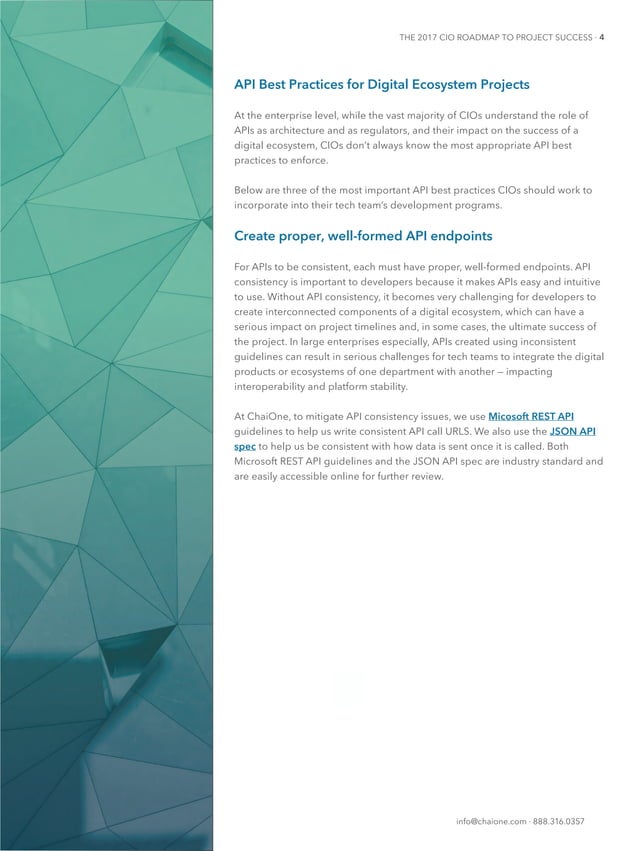 THE 2017 CIO ROADMAP TO PROJECT SUCCESS · 4

API Best Practices for Digital Ecosystem Projects

At the enterprise level, while the vast majority of CIOs understand the role of APIs as architecture and as regulators, and their impact on the success of a digital ecosystem, CIOs don't always know the most appropriate API best practices to enforce.

Below are three of the most important API best practices CIOs should work to incorporate into their tech team's development programs.

Create proper, well-formed API endpoints

For APIs to be consistent, each must have proper, well-formed endpoints. API consistency is important to developers because it makes APIs easy and intuitive to use. Without API consistency, it becomes very challenging for developers to create interconnected components of a digital ecosystem, which can have a serious impact on project timelines and, in some cases, the ultimate success of the project. In large enterprises especially, APIs created using inconsistent guidelines can result in serious challenges for tech teams to integrate the digital products or ecosystems of one department with another — impacting interoperability and platform stability.

At ChaiOne, to mitigate API consistency issues, we use Micosoft REST API guidelines to help us write consistent API call URLS. We also use the JSON API spec to help us be consistent with how data is sent once it is called. Both Microsoft REST API guidelines and the JSON API spec are industry standard and are easily accessible online for further review.

info@chaione.com · 888.316.0357